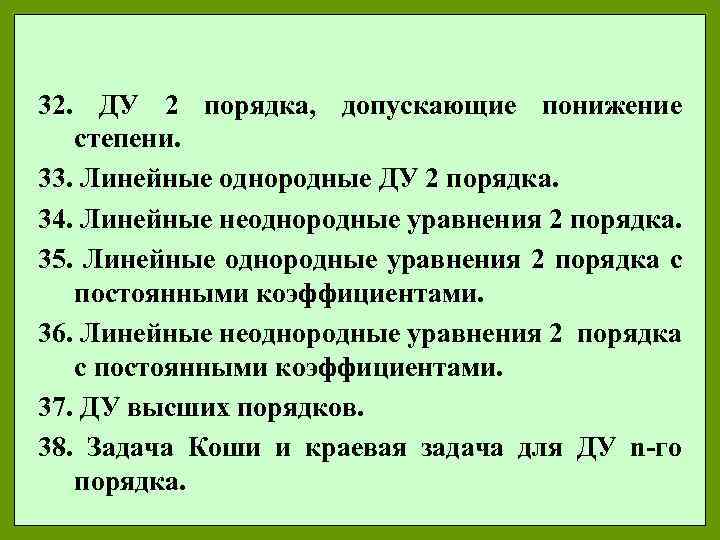 32. ДУ 2 порядка, допускающие понижение степени.

33. Линейные однородные ДУ 2 порядка.

34. Линейные неоднородные уравнения 2 порядка.

35. Линейные однородные уравнения 2 порядка с постоянными коэффициентами.

36. Линейные неоднородные уравнения 2 порядка с постоянными коэффициентами.

37. ДУ высших порядков.

38. Задача Коши и краевая задача для ДУ n-го порядка.